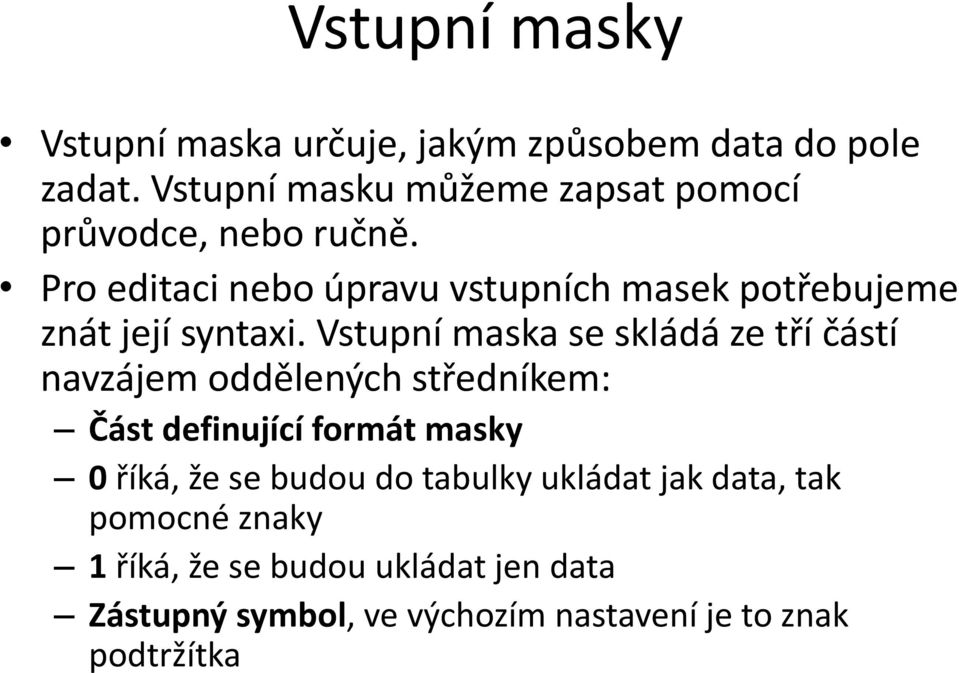 Vstupní masky

• Vstupní maska určuje, jakým způsobem data do pole zadat. Vstupní masku můžeme zapsat pomocí průvodce, nebo ručně.
• Pro editaci nebo úpravu vstupních masek potřebujeme znát její syntaxi. Vstupní maska se skládá ze tří částí navzájem oddělených středníkem:
– Část definující formát masky
– 0 říká, že se budou do tabulky ukládat jak data, tak pomocné znaky
– 1 říká, že se budou ukládat jen data
– Zástupný symbol, ve výchozím nastavení je to znak podtržítka